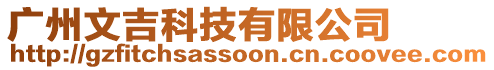 广州文吉科技有限公司
http://gzfitchsassoon.cn.coovee.com